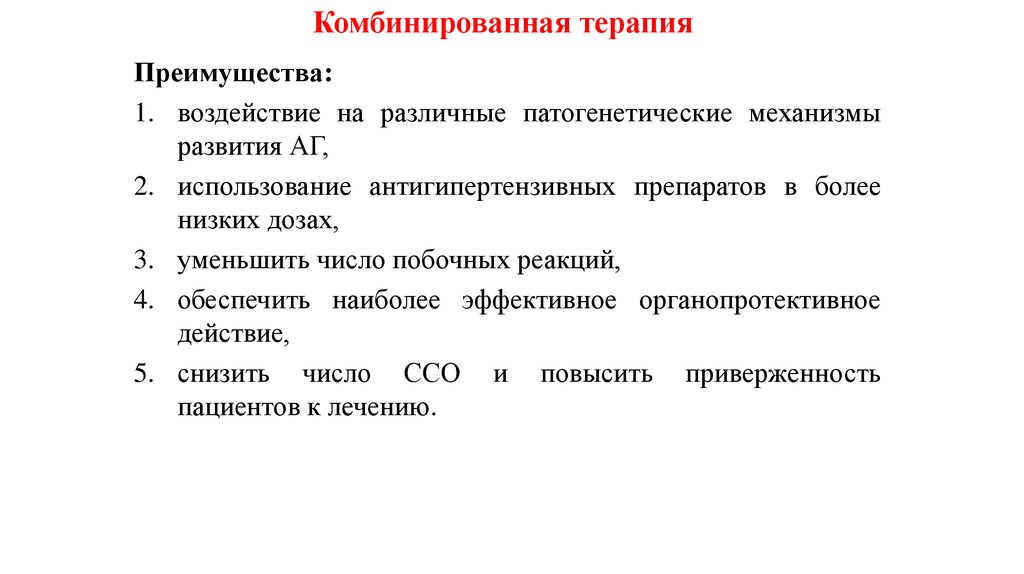 Комбинированная терапия

Преимущества:

1. воздействие на различные патогенетические механизмы развития АГ,
2. использование антигипертензивных препаратов в более низких дозах,
3. уменьшить число побочных реакций,
4. обеспечить наиболее эффективное органопротективное действие,
5. снизить число ССО и повысить приверженность пациентов к лечению.